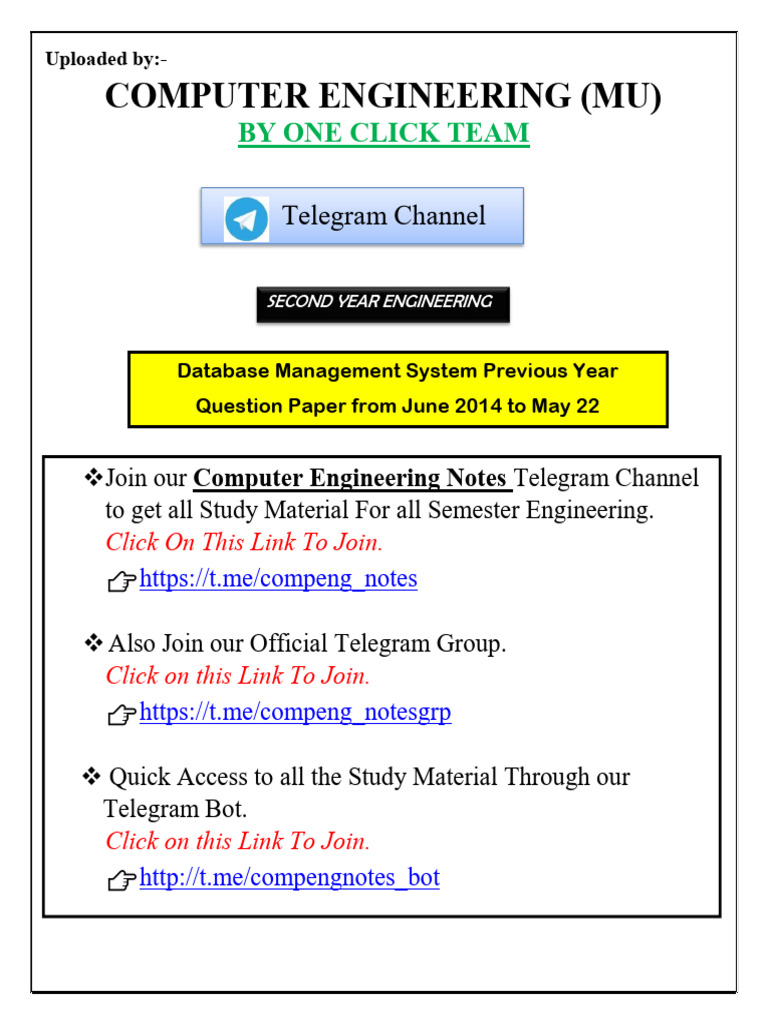 Uploaded by:-

COMPUTER ENGINEERING (MU)

BY ONE CLICK TEAM

Telegram Channel

SECOND YEAR ENGINEERING

Database Management System Previous Year Question Paper from June 2014 to May 22

❖Join our Computer Engineering Notes Telegram Channel to get all Study Material For all Semester Engineering.
Click On This Link To Join.
☞https://t.me/compeng_notes

❖ Also Join our Official Telegram Group.
Click on this Link To Join.
☞https://t.me/compeng_notesgrp

❖ Quick Access to all the Study Material Through our Telegram Bot.
Click on this Link To Join.
☞http://t.me/compengnotes_bot